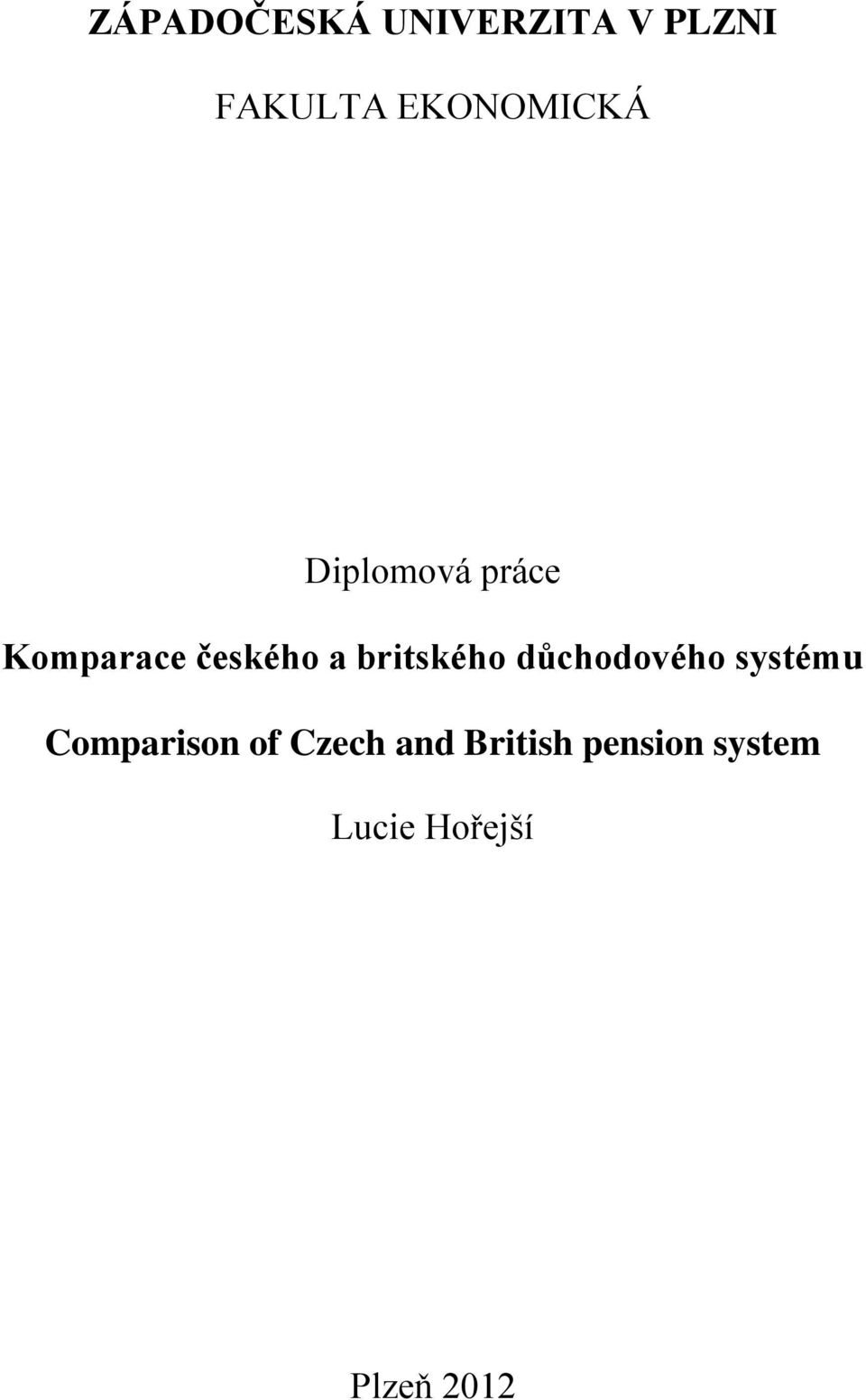 ZÁPADOČESKÁ UNIVERZITA V PLZNI

FAKULTA EKONOMICKÁ

Diplomová práce

Komparace českého a britského důchodového systému

Comparison of Czech and British pension system

Lucie Hořejší

Plzeň 2012